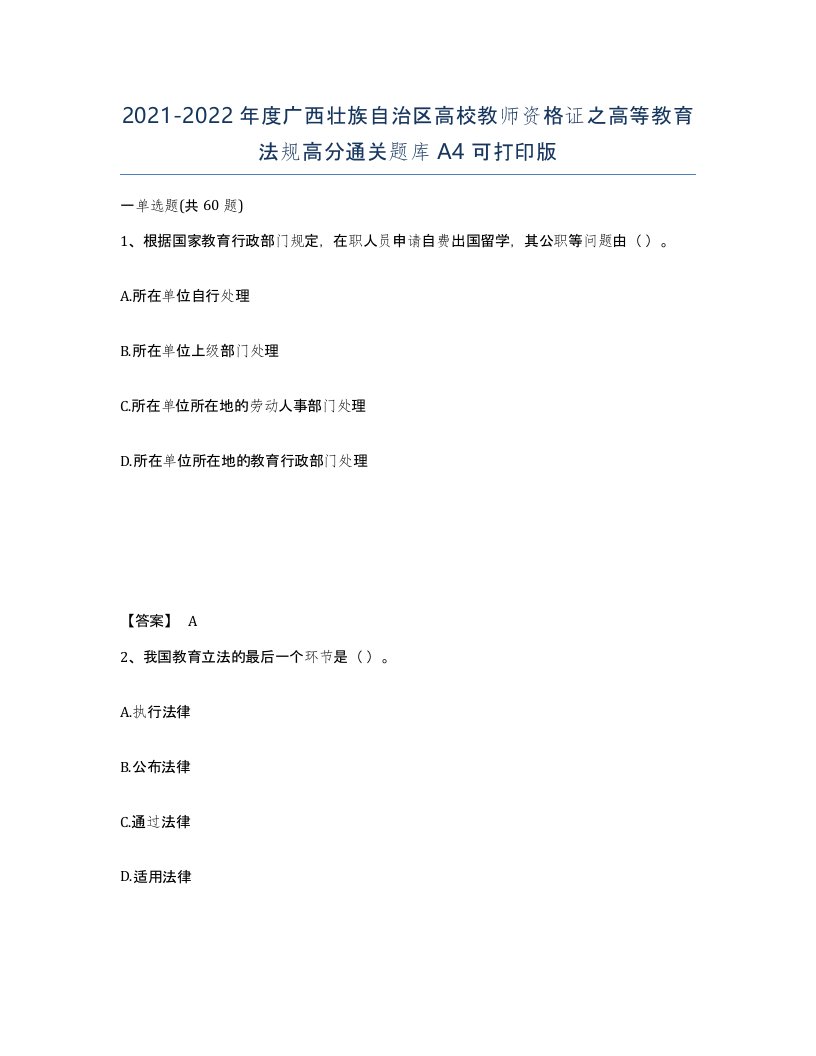 2021-2022年度广西壮族自治区高校教师资格证之高等教育法规高分通关题库A4可打印版

一单选题(共60题)

1、根据国家教育行政部门规定，在职人员申请自费出国留学，其公职等问题由（）。

A.所在单位自行处理

B.所在单位上级部门处理

C.所在单位所在地的劳动人事部门处理

D.所在单位所在地的教育行政部门处理

【答案】 A

2、我国教育立法的最后一个环节是（）。

A.执行法律

B.公布法律

C.通过法律

D.适用法律